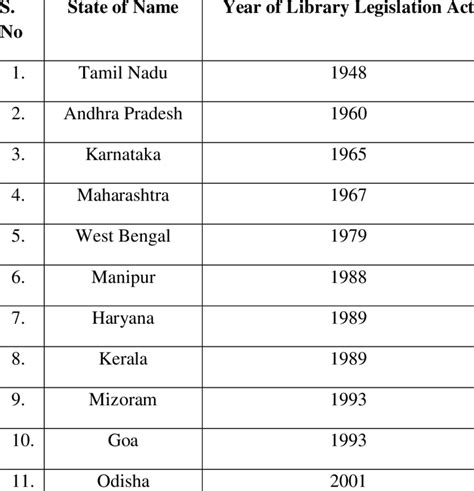 | S. No | State of Name | Year of Library Legislation Act |
|---|---|---|
| 1. | Tamil Nadu | 1948 |
| 2. | Andhra Pradesh | 1960 |
| 3. | Karnataka | 1965 |
| 4. | Maharashtra | 1967 |
| 5. | West Bengal | 1979 |
| 6. | Manipur | 1988 |
| 7. | Haryana | 1989 |
| 8. | Kerala | 1989 |
| 9. | Mizoram | 1993 |
| 10. | Goa | 1993 |
| 11. | Odisha | 2001 |